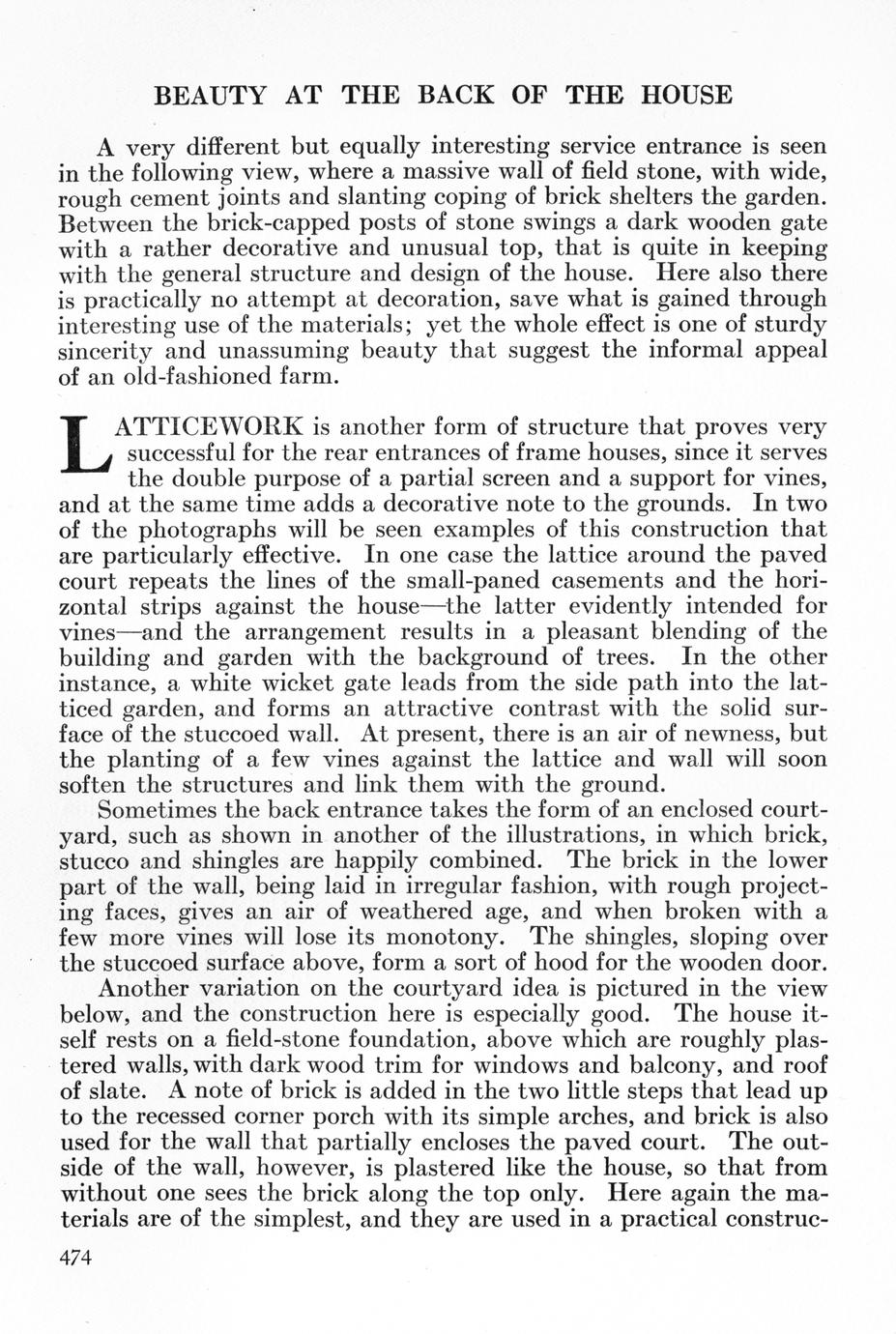 BEAUTY AT THE BACK OF THE HOUSE

A very different but equally interesting service entrance is seen in the following view, where a massive wall of field stone, with wide, rough cement joints and slanting coping of brick shelters the garden. Between the brick-capped posts of stone swings a dark wooden gate with a rather decorative and unusual top, that is quite in keeping with the general structure and design of the house. Here also there is practically no attempt at decoration, save what is gained through interesting use of the materials; yet the whole effect is one of sturdy sincerity and unassuming beauty that suggest the informal appeal of an old-fashioned farm.

LATTICEWORK is another form of structure that proves very successful for the rear entrances of frame houses, since it serves the double purpose of a partial screen and a support for vines, and at the same time adds a decorative note to the grounds. In two of the photographs will be seen examples of this construction that are particularly effective. In one case the lattice around the paved court repeats the lines of the small-paned casements and the horizontal strips against the house—the latter evidently intended for vines—and the arrangement results in a pleasant blending of the building and garden with the background of trees. In the other instance, a white wicket gate leads from the side path into the latticed garden, and forms an attractive contrast with the solid surface of the stuccoed wall. At present, there is an air of newness, but the planting of a few vines against the lattice and wall will soon soften the structures and link them with the ground.

Sometimes the back entrance takes the form of an enclosed courtyard, such as shown in another of the illustrations, in which brick, stucco and shingles are happily combined. The brick in the lower part of the wall, being laid in irregular fashion, with rough projecting faces, gives an air of weathered age, and when broken with a few more vines will lose its monotony. The shingles, sloping over the stuccoed surface above, form a sort of hood for the wooden door.

Another variation on the courtyard idea is pictured in the view below, and the construction here is especially good. The house itself rests on a field-stone foundation, above which are roughly plastered walls, with dark wood trim for windows and balcony, and roof of slate. A note of brick is added in the two little steps that lead up to the recessed corner porch with its simple arches, and brick is also used for the wall that partially encloses the paved court. The outside of the wall, however, is plastered like the house, so that from without one sees the brick along the top only. Here again the materials are of the simplest, and they are used in a practical construc-

474